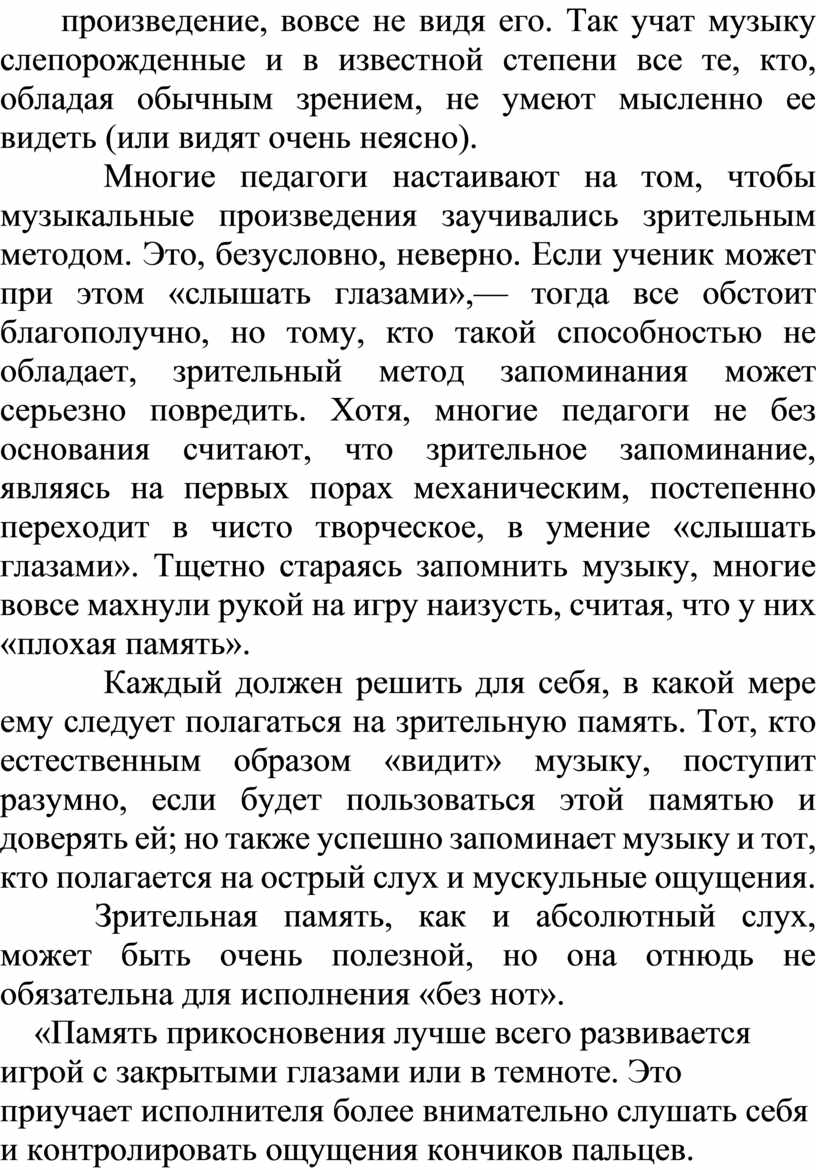 произведение, вовсе не видя его. Так учат музыку слепорожденные и в известной степени все те, кто, обладая обычным зрением, не умеют мысленно ее видеть (или видят очень неясно).

Многие педагоги настаивают на том, чтобы музыкальные произведения заучивались зрительным методом. Это, безусловно, неверно. Если ученик может при этом «слышать глазами»,— тогда все обстоит благополучно, но тому, кто такой способностью не обладает, зрительный метод запоминания может серьезно повредить. Хотя, многие педагоги не без основания считают, что зрительное запоминание, являясь на первых порах механическим, постепенно переходит в чисто творческое, в умение «слышать глазами». Тщетно стараясь запомнить музыку, многие вовсе махнули рукой на игру наизусть, считая, что у них «плохая память».

Каждый должен решить для себя, в какой мере ему следует полагаться на зрительную память. Тот, кто естественным образом «видит» музыку, поступит разумно, если будет пользоваться этой памятью и доверять ей; но также успешно запоминает музыку и тот, кто полагается на острый слух и мускульные ощущения.

Зрительная память, как и абсолютный слух, может быть очень полезной, но она отнюдь не обязательна для исполнения «без нот».

«Память прикосновения лучше всего развивается игрой с закрытыми глазами или в темноте. Это приучает исполнителя более внимательно слушать себя и контролировать ощущения кончиков пальцев.